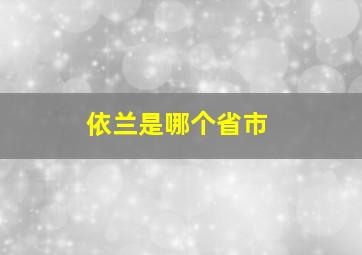 依兰是哪个省市